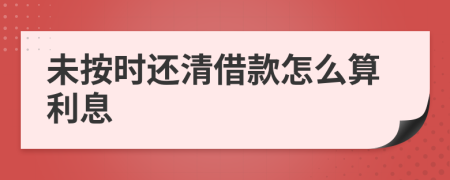 未按时还清借款怎么算利息